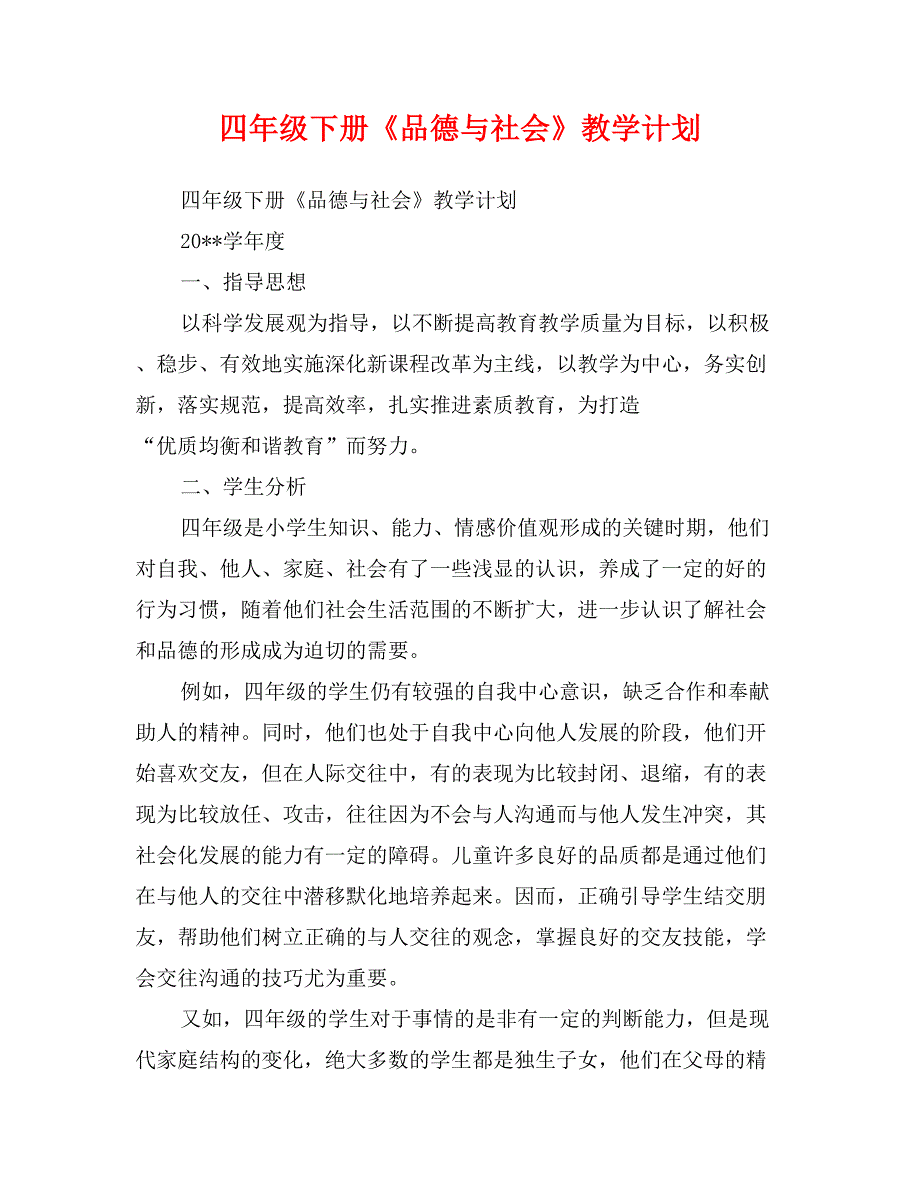 四年级下册《品德与社会》教学计划

四年级下册《品德与社会》教学计划

20**学年度

一、指导思想

以科学发展观为指导，以不断提高教育教学质量为目标，以积极、稳步、有效地实施深化新课程改革为主线，以教学为中心，务实创新，落实规范，提高效率，扎实推进素质教育，为打造“优质均衡和谐教育”而努力。

二、学生分析

四年级是小学生知识、能力、情感价值观形成的关键时期，他们对自我、他人、家庭、社会有了一些浅显的认识，养成了一定的好的行为习惯，随着他们社会生活范围的不断扩大，进一步认识了解社会和品德的形成成为迫切的需要。

例如，四年级的学生仍有较强的自我中心意识，缺乏合作和奉献助人的精神。同时，他们也处于自我中心向他人发展的阶段，他们开始喜欢交友，但在人际交往中，有的表现为比较封闭、退缩，有的表现为比较放任、攻击，往往因为不会与人沟通而与他人发生冲突，其社会化发展的能力有一定的障碍。儿童许多良好的品质都是通过他们在与他人的交往中潜移默化地培养起来。因而，正确引导学生结交朋友，帮助他们树立正确的与人交往的观念，掌握良好的交友技能，学会交往沟通的技巧尤为重要。

又如，四年级的学生对于事情的是非有一定的判断能力，但是现代家庭结构的变化，绝大多数的学生都是独生子女，他们在父母的精